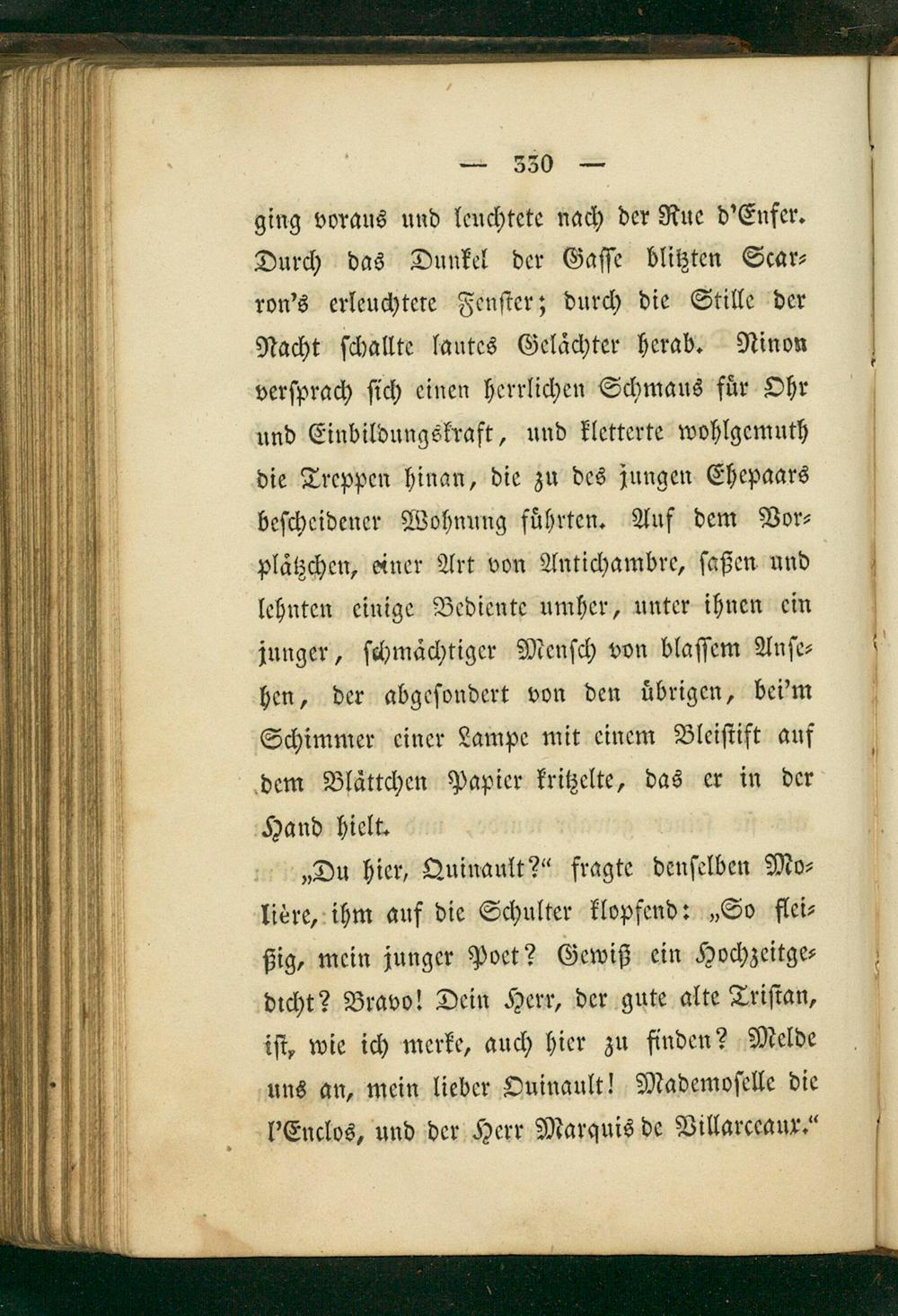 — 330 —

ging voraus und leuchtete nach der Rue d'Enfer. Durch das Dunkel der Gasse blitzten Scarron's erleuchtete Fenster; durch die Stille der Nacht schallte lautes Gelächter herab. Ninon versprach sich einen herrlichen Schmaus für Ohr und Einbildungskraft, und kletterte wohlgemuth die Treppen hinan, die zu des jungen Ehepaars bescheidener Wohnung führten. Auf dem Vorplätzchen, einer Art von Antichambre, saßen und lehnten einige Bediente umher, unter ihnen ein junger, schmächtiger Mensch von blassem Ansehen, der abgesondert von den übrigen, bei'm Schimmer einer Lampe mit einem Bleistift auf dem Blättchen Papier kritzelte, das er in der Hand hielt.

„Du hier, Quinault?“ fragte denselben Molière, ihm auf die Schulter klopfend: „So fleißig, mein junger Poet? Gewiß ein Hochzeitgedicht? Bravo! Dein Herr, der gute alte Tristan, ist, wie ich merke, auch hier zu finden? Melde uns an, mein lieber Quinault! Mademoselle die l'Enclos, und der Herr Marquis de Villarceaux.“